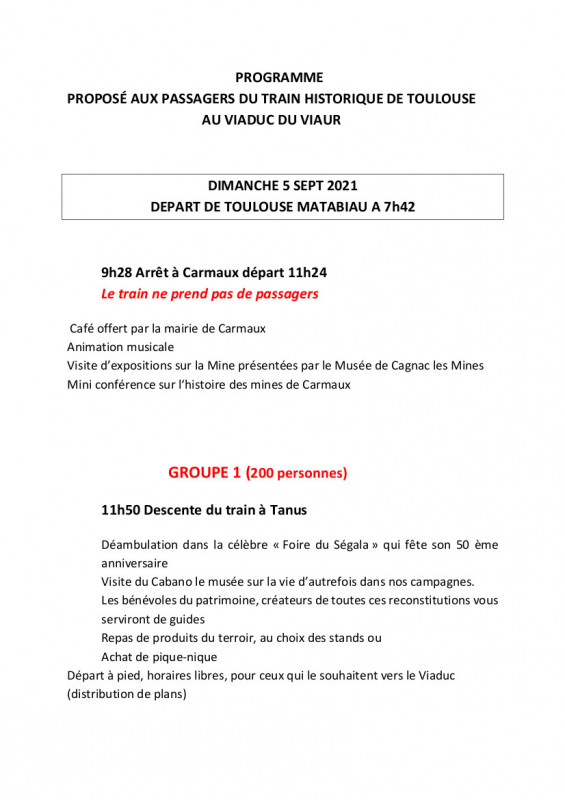 PROGRAMME
PROPOSÉ AUX PASSAGERS DU TRAIN HISTORIQUE DE TOULOUSE
AU VIADUC DU VIAUR

DIMANCHE 5 SEPT 2021
DEPART DE TOULOUSE MATABIAU A 7h42

9h28 Arrêt à Carmaux départ 11h24
Le train ne prend pas de passagers

Café offert par la mairie de Carmaux
Animation musicale
Visite d'expositions sur la Mine présentées par le Musée de Cagnac les Mines
Mini conférence sur l'histoire des mines de Carmaux

GROUPE 1 (200 personnes)

11h50 Descente du train à Tanus

Déambulation dans la célèbre « Foire du Ségala » qui fête son 50 ème anniversaire
Visite du Cabano le musée sur la vie d'autrefois dans nos campagnes.
Les bénévoles du patrimoine, créateurs de toutes ces reconstitutions vous serviront de guides
Repas de produits du terroir, au choix des stands ou
Achat de pique-nique
Départ à pied, horaires libres, pour ceux qui le souhaitent vers le Viaduc (distribution de plans)